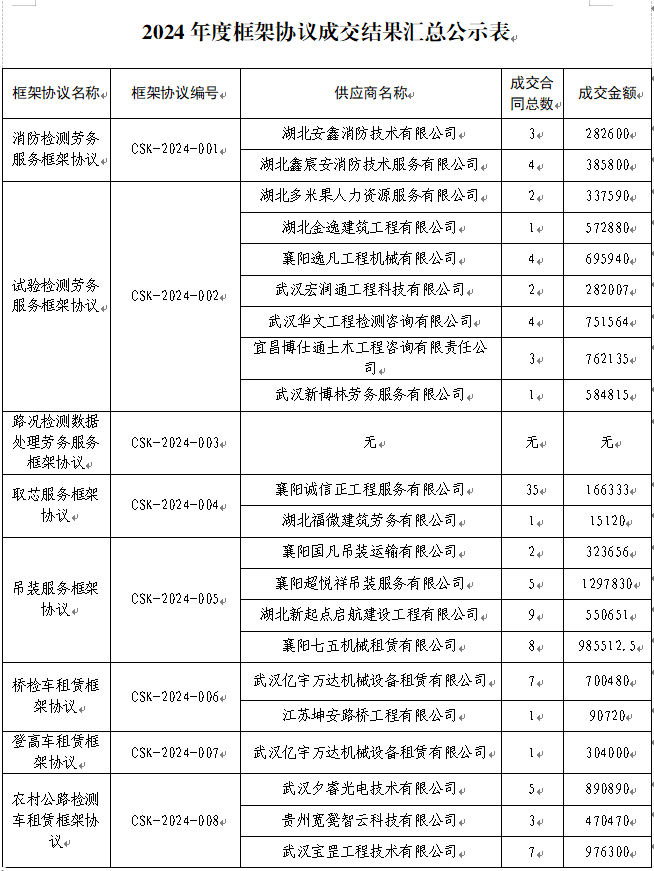 2024 年度框架协议成交结果汇总公示表

| 框架协议名称 | 框架协议编号 | 供应商名称 | 成交合同总数 | 成交金额 |
|---|---|---|---|---|
| 消防检测劳务服务框架协议 | CSK-2024-001 | 湖北安鑫消防技术有限公司 | 3 | 282600 |
| | | 湖北鑫宸安消防技术服务有限公司 | 4 | 385800 |
| 试验检测劳务服务框架协议 | CSK-2024-002 | 湖北多米果人力资源服务有限公司 | 2 | 337590 |
| | | 湖北金逸建筑工程有限公司 | 1 | 572880 |
| | | 襄阳逸凡工程机械有限公司 | 4 | 695940 |
| | | 武汉宏润通工程科技有限公司 | 2 | 282007 |
| | | 武汉华文工程检测咨询有限公司 | 4 | 751564 |
| | | 宜昌博仕通土木工程咨询有限责任公司 | 3 | 762135 |
| | | 武汉新博林劳务服务有限公司 | 1 | 584815 |
| 路况检测数据处理劳务服务框架协议 | CSK-2024-003 | 无 | 无 | 无 |
| 取芯服务框架协议 | CSK-2024-004 | 襄阳诚信正工程服务有限公司 | 35 | 166333 |
| | | 湖北福微建筑劳务有限公司 | 1 | 15120 |
| 吊装服务框架协议 | CSK-2024-005 | 襄阳国凡吊装运输有限公司 | 2 | 323656 |
| | | 襄阳超悦祥吊装服务有限公司 | 5 | 1297830 |
| | | 湖北新起点启航建设工程有限公司 | 9 | 550651 |
| | | 襄阳七五机械租赁有限公司 | 8 | 985512.5 |
| 桥检车租赁框架协议 | CSK-2024-006 | 武汉亿宇万达机械设备租赁有限公司 | 7 | 700480 |
| | | 江苏坤安路桥工程有限公司 | 1 | 90720 |
| 登高车租赁框架协议 | CSK-2024-007 | 武汉亿宇万达机械设备租赁有限公司 | 1 | 304000 |
| 农村公路检测车租赁框架协议 | CSK-2024-008 | 武汉夕睿光电技术有限公司 | 5 | 890890 |
| | | 贵州宽凳智云科技有限公司 | 3 | 470470 |
| | | 武汉宝昱工程技术有限公司 | 7 | 976300 |